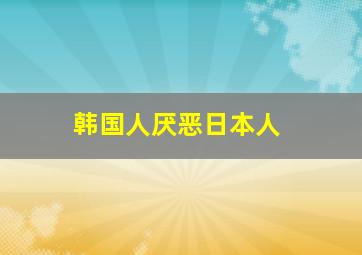 韩国人厌恶日本人